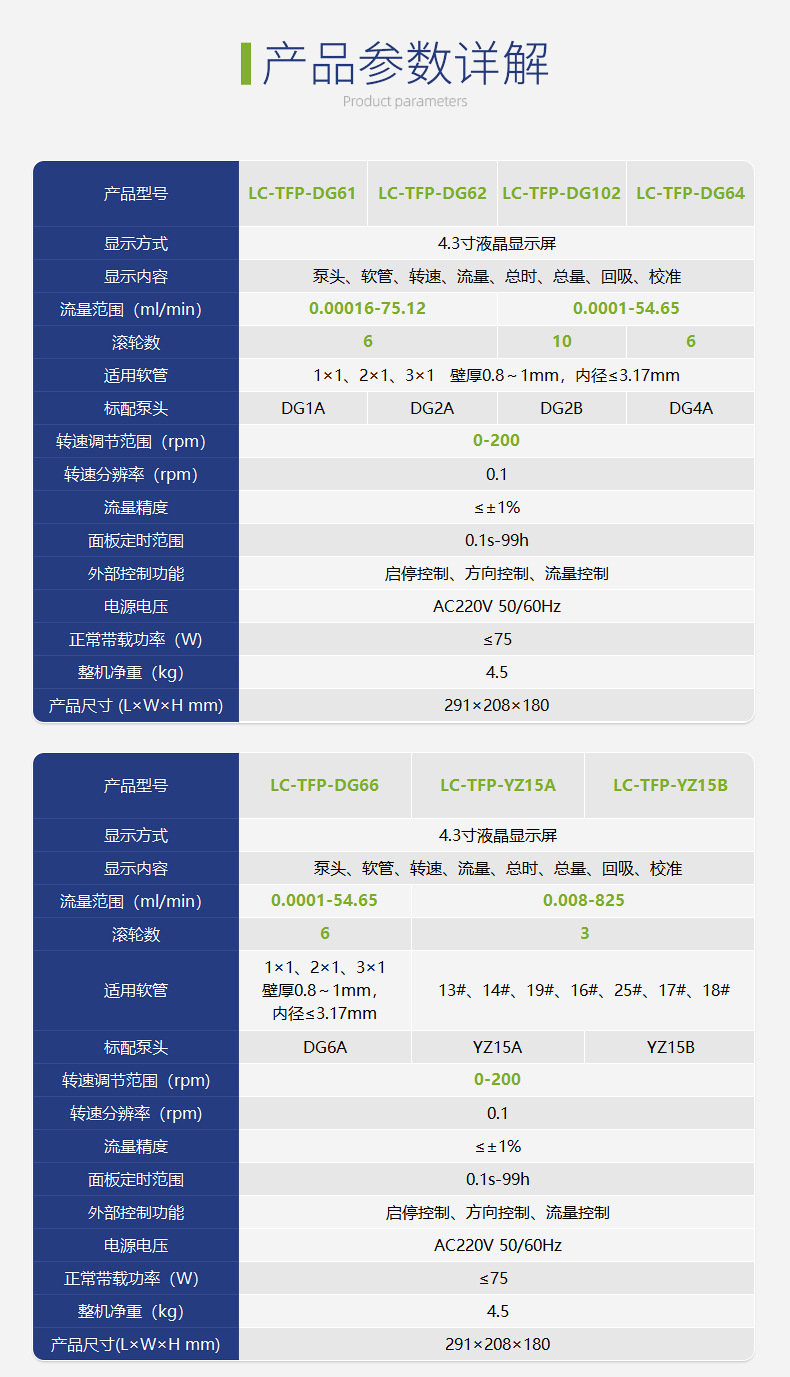 产品参数详解
Product parameters

| 产品型号 | LC-TFP-DG61 | LC-TFP-DG62 | LC-TFP-DG102 | LC-TFP-DG64 |
|---|---|---|---|---|
| 显示方式 | 4.3寸液晶显示屏 | | | |
| 显示内容 | 泵头、软管、转速、流量、总时、总量、回吸、校准 | | | |
| 流量范围（ml/min） | 0.00016-75.12 | | 0.0001-54.65 | |
| 滚轮数 | 6 | | 10 | 6 |
| 适用软管 | 1×1、2×1、3×1 壁厚0.8～1mm，内径≤3.17mm | | | |
| 标配泵头 | DG1A | DG2A | DG2B | DG4A |
| 转速调节范围（rpm） | 0-200 | | | |
| 转速分辨率（rpm） | 0.1 | | | |
| 流量精度 | ≤±1% | | | |
| 面板定时范围 | 0.1s-99h | | | |
| 外部控制功能 | 启停控制、方向控制、流量控制 | | | |
| 电源电压 | AC220V 50/60Hz | | | |
| 正常带载功率（W） | ≤75 | | | |
| 整机净重（kg） | 4.5 | | | |
| 产品尺寸 (L×W×H mm) | 291×208×180 | | | |

| 产品型号 | LC-TFP-DG66 | LC-TFP-YZ15A | LC-TFP-YZ15B |
|---|---|---|---|
| 显示方式 | 4.3寸液晶显示屏 | | |
| 显示内容 | 泵头、软管、转速、流量、总时、总量、回吸、校准 | | |
| 流量范围（ml/min） | 0.0001-54.65 | 0.008-825 | |
| 滚轮数 | 6 | 3 | |
| 适用软管 | 1×1、2×1、3×1 壁厚0.8～1mm，内径≤3.17mm | 13#、14#、19#、16#、25#、17#、18# | |
| 标配泵头 | DG6A | YZ15A | YZ15B |
| 转速调节范围（rpm） | 0-200 | | |
| 转速分辨率（rpm） | 0.1 | | |
| 流量精度 | ≤±1% | | |
| 面板定时范围 | 0.1s-99h | | |
| 外部控制功能 | 启停控制、方向控制、流量控制 | | |
| 电源电压 | AC220V 50/60Hz | | |
| 正常带载功率（W） | ≤75 | | |
| 整机净重（kg） | 4.5 | | |
| 产品尺寸(L×W×H mm) | 291×208×180 | | |